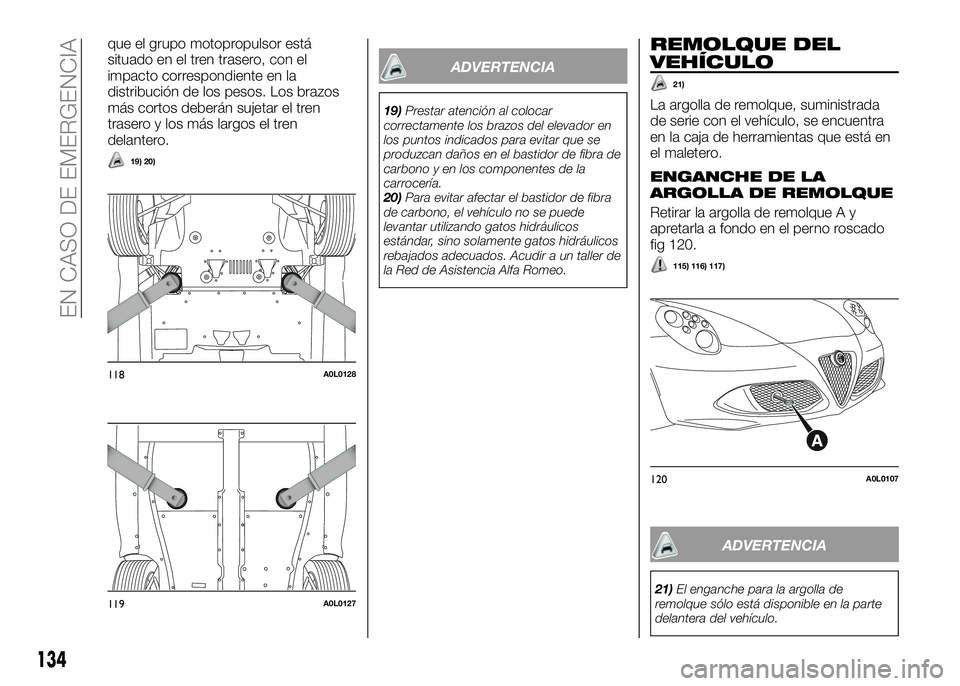 EN CASO DE EMERGENCIA

que el grupo motopropulsor está situado en el tren trasero, con el impacto correspondiente en la distribución de los pesos. Los brazos más cortos deberán sujetar el tren trasero y los más largos el tren delantero.

19) 20)

118 A0L0128

119 A0L0127

ADVERTENCIA

19) Prestar atención al colocar correctamente los brazos del elevador en los puntos indicados para evitar que se produzcan daños en el bastidor de fibra de carbono y en los componentes de la carrocería.
20) Para evitar afectar el bastidor de fibra de carbono, el vehículo no se puede levantar utilizando gatos hidráulicos estándar, sino solamente gatos hidráulicos rebajados adecuados. Acudir a un taller de la Red de Asistencia Alfa Romeo.

REMOLQUE DEL VEHÍCULO

21)

La argolla de remolque, suministrada de serie con el vehículo, se encuentra en la caja de herramientas que está en el maletero.

ENGANCHE DE LA ARGOLLA DE REMOLQUE

Retirar la argolla de remolque A y apretarla a fondo en el perno roscado fig 120.

115) 116) 117)

A

120 A0L0107

ADVERTENCIA

21) El enganche para la argolla de remolque sólo está disponible en la parte delantera del vehículo.

134

carmanualsonline.info